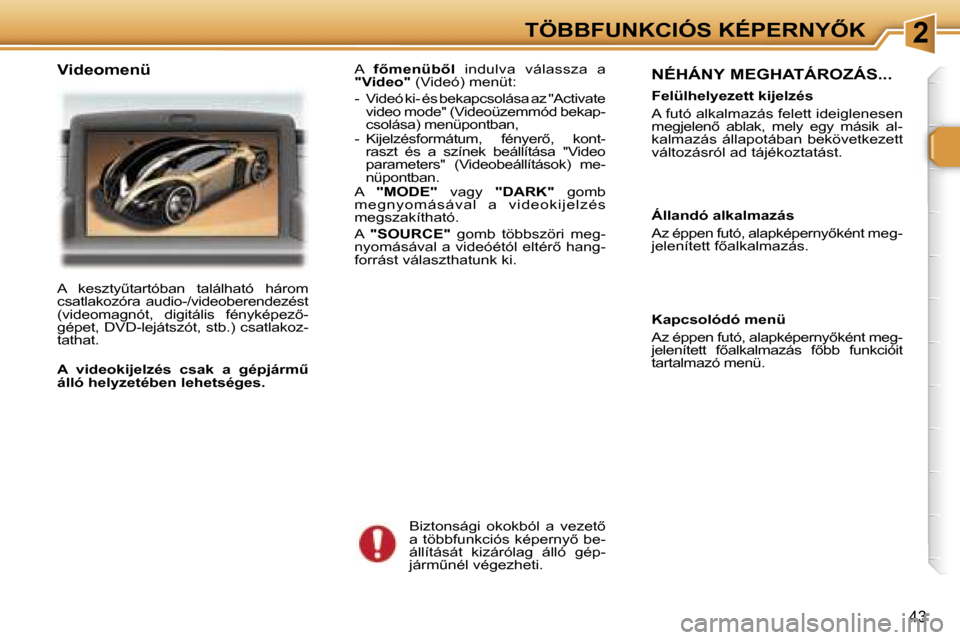 TÖBBFUNKCIÓS KÉPERNYŐK

2

Videomenü

A kesztyűtartóban található három csatlakozóra audio-/videoberendezést (videomagnót, digitális fényképezőgépet, DVD-lejátszót, stb.) csatlakoztathat.

A videokijelzés csak a gépjármű álló helyzetében lehetséges.

A főmenüből indulva válassza a "Video" (Videó) menüt:

- Videó ki- és bekapcsolása az "Activate video mode" (Videoüzemmód bekapcsolása) menüpontban,
- Kijelzésformátum, fényerő, kontraszt és a színek beállítása "Video parameters" (Videobeállítások) menüpontban.

A "MODE" vagy "DARK" gomb megnyomásával a videokijelzés megszakítható.

A "SOURCE" gomb többszöri megnyomásával a videóétól eltérő hangforrást választhatunk ki.

Biztonsági okokból a vezető a többfunkciós képernyő beállítását kizárólag álló gépjárműnél végezheti.

NÉHÁNY MEGHATÁROZÁS...

Felülhelyezett kijelzés

A futó alkalmazás felett ideiglenesen megjelenő ablak, mely egy másik alkalmazás állapotában bekövetkezett változásról ad tájékoztatást.

Állandó alkalmazás

Az éppen futó, alapképernyőként megjelenített főalkalmazás.

Kapcsolódó menü

Az éppen futó, alapképernyőként megjelenített főalkalmazás főbb funkcióit tartalmazó menü.

43

carmanualsonline.info